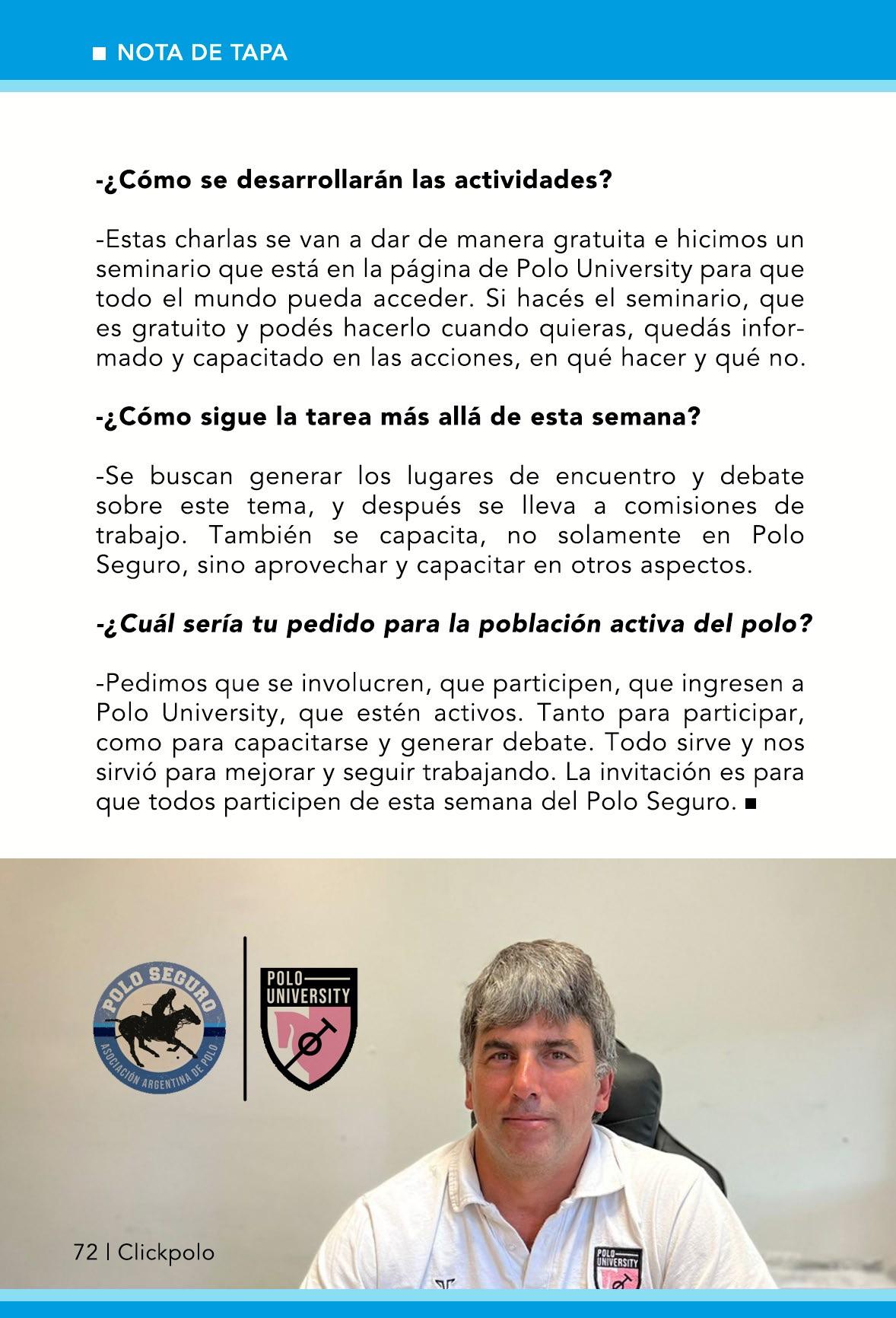 ■ NOTA DE TAPA

-¿Cómo se desarrollarán las actividades?

-Estas charlas se van a dar de manera gratuita e hicimos un seminario que está en la página de Polo University para que todo el mundo pueda acceder. Si hacés el seminario, que es gratuito y podés hacerlo cuando quieras, quedás informado y capacitado en las acciones, en qué hacer y qué no.

-¿Cómo sigue la tarea más allá de esta semana?

-Se buscan generar los lugares de encuentro y debate sobre este tema, y después se lleva a comisiones de trabajo. También se capacita, no solamente en Polo Seguro, sino aprovechar y capacitar en otros aspectos.

-¿Cuál sería tu pedido para la población activa del polo?

-Pedimos que se involucren, que participen, que ingresen a Polo University, que estén activos. Tanto para participar, como para capacitarse y generar debate. Todo sirve y nos sirvió para mejorar y seguir trabajando. La invitación es para que todos participen de esta semana del Polo Seguro. ■

POLO SEGURO
ASOCIACIÓN ARGENTINA DE POLO

POLO UNIVERSITY

POLO UNIVERSITY

72 | Clickpolo